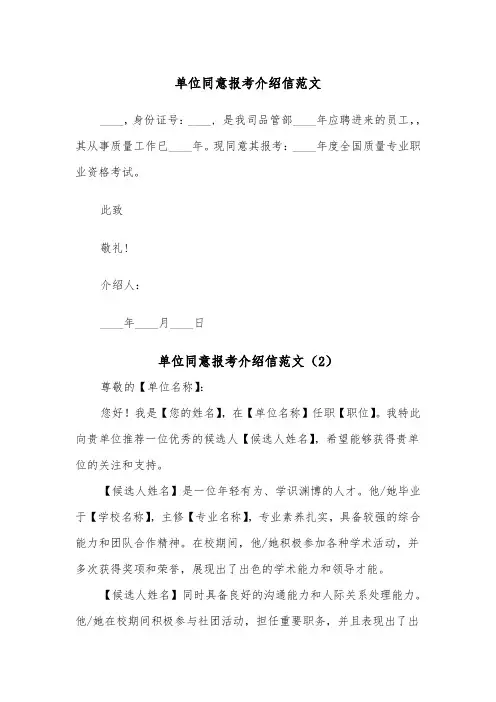 单位同意报考介绍信范文

____，身份证号：____，是我司品管部____年应聘进来的员工，，其从事质量工作已____年。现同意其报考：____年度全国质量专业职业资格考试。

此致

敬礼！

介绍人：

____年____月____日

单位同意报考介绍信范文（2）

尊敬的【单位名称】：

您好！我是【您的姓名】，在【单位名称】任职【职位】。我特此向贵单位推荐一位优秀的候选人【候选人姓名】，希望能够获得贵单位的关注和支持。

【候选人姓名】是一位年轻有为、学识渊博的人才。他/她毕业于【学校名称】，主修【专业名称】，专业素养扎实，具备较强的综合能力和团队合作精神。在校期间，他/她积极参加各种学术活动，并多次获得奖项和荣誉，展现出了出色的学术能力和领导才能。

【候选人姓名】同时具备良好的沟通能力和人际关系处理能力。他/她在校期间积极参与社团活动，担任重要职务，并且表现出了出